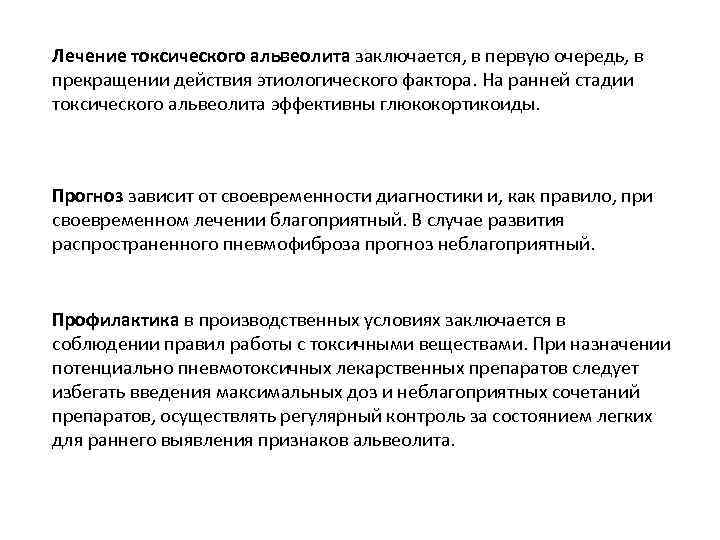 Лечение токсического альвеолита заключается, в первую очередь, в прекращении действия этиологического фактора. На ранней стадии токсического альвеолита эффективны глюкокортикоиды.

Прогноз зависит от своевременности диагностики и, как правило, при своевременном лечении благоприятный. В случае развития распространенного пневмофиброза прогноз неблагоприятный.

Профилактика в производственных условиях заключается в соблюдении правил работы с токсичными веществами. При назначении потенциально пневмотоксичных лекарственных препаратов следует избегать введения максимальных доз и неблагоприятных сочетаний препаратов, осуществлять регулярный контроль за состоянием легких для раннего выявления признаков альвеолита.